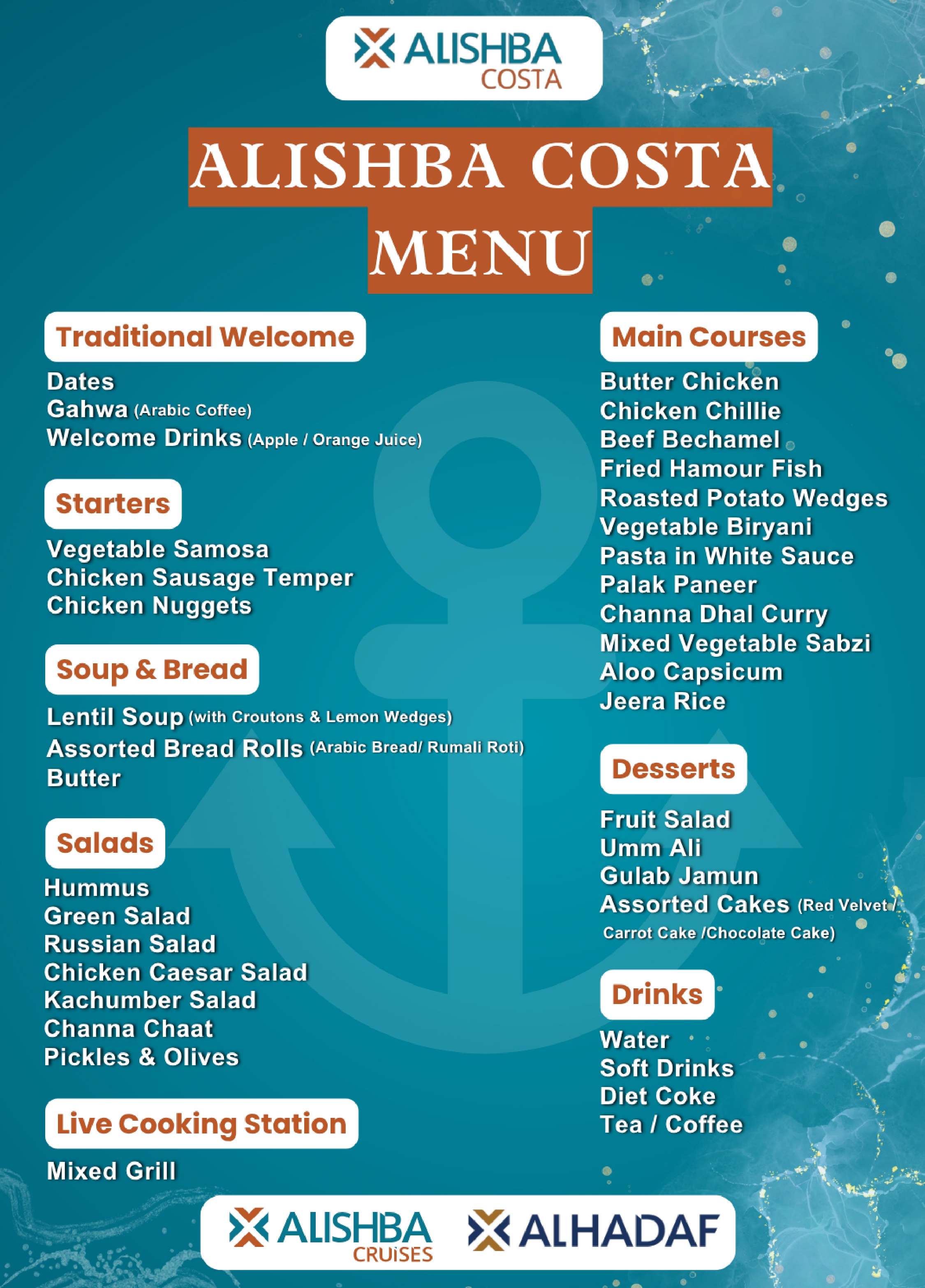 ALISHBA
COSTA

ALISHBA COSTA
MENU

Traditional Welcome

Dates
Gahwa (Arabic Coffee)
Welcome Drinks (Apple / Orange Juice)

Starters

Vegetable Samosa
Chicken Sausage Temper
Chicken Nuggets

Soup & Bread

Lentil Soup (with Croutons & Lemon Wedges)
Assorted Bread Rolls (Arabic Bread/ Rumali Roti)
Butter

Salads

Hummus
Green Salad
Russian Salad
Chicken Caesar Salad
Kachumber Salad
Channa Chaat
Pickles & Olives

Live Cooking Station

Mixed Grill

Main Courses

Butter Chicken
Chicken Chillie
Beef Bechamel
Fried Hamour Fish
Roasted Potato Wedges
Vegetable Biryani
Pasta in White Sauce
Palak Paneer
Channa Dhal Curry
Mixed Vegetable Sabzi
Aloo Capsicum
Jeera Rice

Desserts

Fruit Salad
Umm Ali
Gulab Jamun
Assorted Cakes (Red Velvet / Carrot Cake /Chocolate Cake)

Drinks

Water
Soft Drinks
Diet Coke
Tea / Coffee

ALISHBA
CRUiSES
ALHADAF